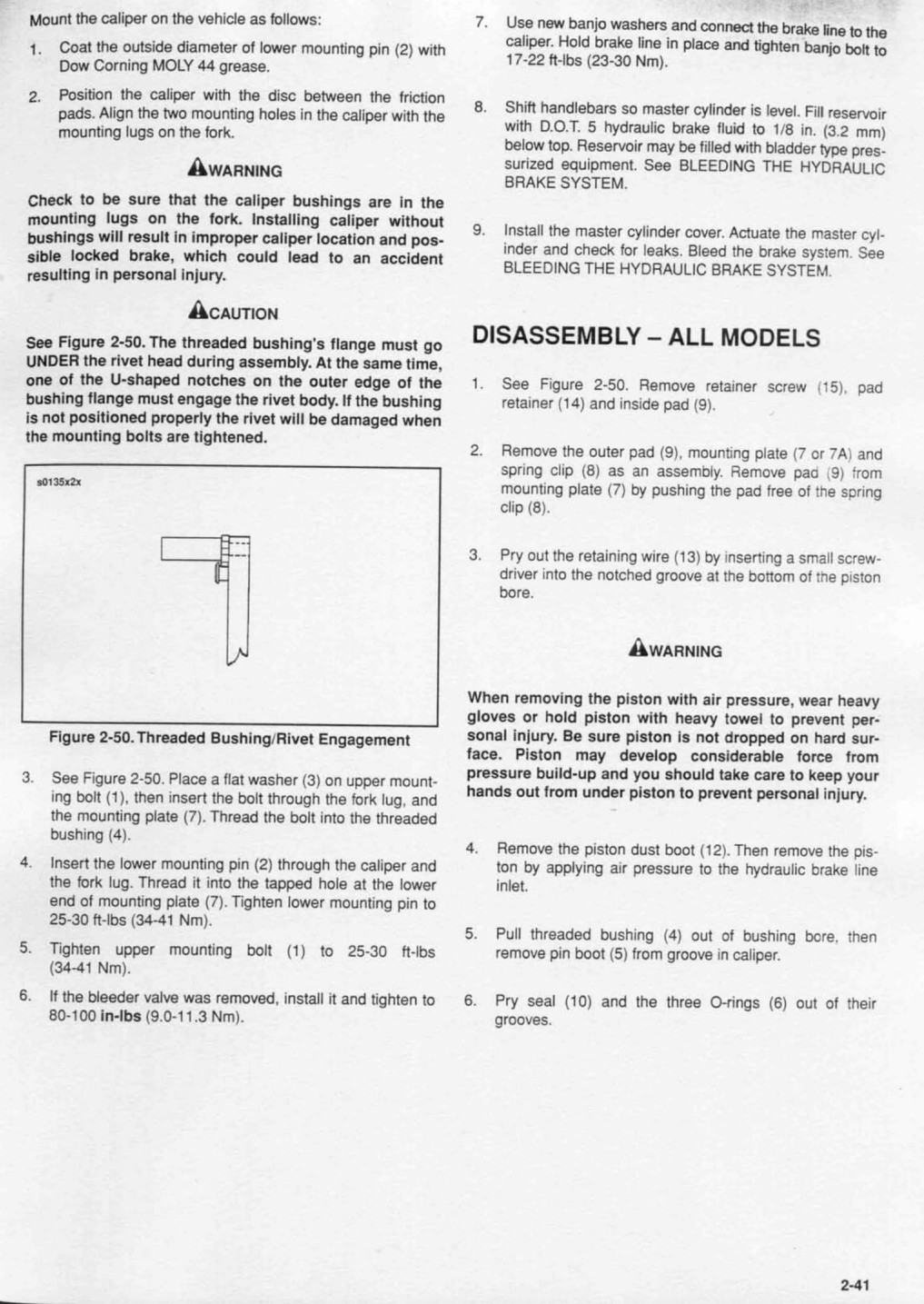 Mount the caliper on the vehicle as follows:

1. Coat the outside diameter of lower mounting pin (2) with Dow Corning MOLY 44 grease.

2. Position the caliper with the disc between the friction pads. Align the two mounting holes in the caliper with the mounting lugs on the fork.

WARNING

Check to be sure that the caliper bushings are in the mounting lugs on the fork. Installing caliper without bushings will result in improper caliper location and possible locked brake, which could lead to an accident resulting in personal injury.

CAUTION

See Figure 2-50. The threaded bushing's flange must go UNDER the rivet head during assembly. At the same time, one of the U-shaped notches on the outer edge of the bushing flange must engage the rivet body. If the bushing is not positioned properly the rivet will be damaged when the mounting bolts are tightened.

s0135x2x

Figure 2-50. Threaded Bushing/Rivet Engagement

3. See Figure 2-50. Place a flat washer (3) on upper mounting bolt (1), then insert the bolt through the fork lug, and the mounting plate (7). Thread the bolt into the threaded bushing (4).

4. Insert the lower mounting pin (2) through the caliper and the fork lug. Thread it into the tapped hole at the lower end of mounting plate (7). Tighten lower mounting pin to 25-30 ft-lbs (34-41 Nm).

5. Tighten upper mounting bolt (1) to 25-30 ft-lbs (34-41 Nm).

6. If the bleeder valve was removed, install it and tighten to 80-100 in-lbs (9.0-11.3 Nm).

7. Use new banjo washers and connect the brake line to the caliper. Hold brake line in place and tighten banjo bolt to 17-22 ft-lbs (23-30 Nm).

8. Shift handlebars so master cylinder is level. Fill reservoir with D.O.T. 5 hydraulic brake fluid to 1/8 in. (3.2 mm) below top. Reservoir may be filled with bladder type pressurized equipment. See BLEEDING THE HYDRAULIC BRAKE SYSTEM.

9. Install the master cylinder cover. Actuate the master cylinder and check for leaks. Bleed the brake system. See BLEEDING THE HYDRAULIC BRAKE SYSTEM.

DISASSEMBLY – ALL MODELS

1. See Figure 2-50. Remove retainer screw (15), pad retainer (14) and inside pad (9).

2. Remove the outer pad (9), mounting plate (7 or 7A) and spring clip (8) as an assembly. Remove pad (9) from mounting plate (7) by pushing the pad free of the spring clip (8).

3. Pry out the retaining wire (13) by inserting a small screwdriver into the notched groove at the bottom of the piston bore.

WARNING

When removing the piston with air pressure, wear heavy gloves or hold piston with heavy towel to prevent personal injury. Be sure piston is not dropped on hard surface. Piston may develop considerable force from pressure build-up and you should take care to keep your hands out from under piston to prevent personal injury.

4. Remove the piston dust boot (12). Then remove the piston by applying air pressure to the hydraulic brake line inlet.

5. Pull threaded bushing (4) out of bushing bore, then remove pin boot (5) from groove in caliper.

6. Pry seal (10) and the three O-rings (6) out of their grooves.

2-41